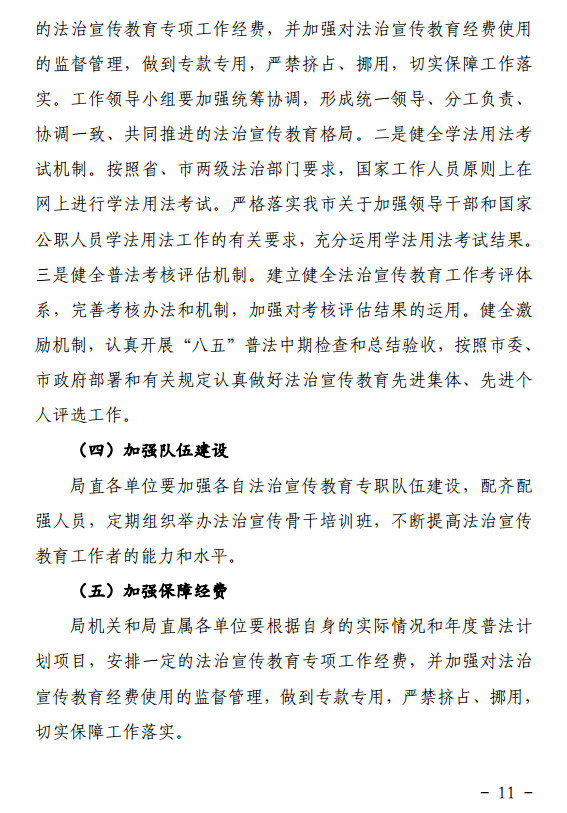 的法治宣传教育专项工作经费，并加强对法治宣传教育经费使用的监督管理，做到专款专用，严禁挤占、挪用，切实保障工作落实。工作领导小组要加强统筹协调，形成统一领导、分工负责、协调一致、共同推进的法治宣传教育格局。二是健全学法用法考试机制。按照省、市两级法治部门要求，国家工作人员原则上在网上进行学法用法考试。严格落实我市关于加强领导干部和国家公职人员学法用法工作的有关要求，充分运用学法用法考试结果。三是健全普法考核评估机制。建立健全法治宣传教育工作考评体系，完善考核办法和机制，加强对考核评估结果的运用。健全激励机制，认真开展“八五”普法中期检查和总结验收，按照市委、市政府部署和有关规定认真做好法治宣传教育先进集体、先进个人评选工作。

（四）加强队伍建设

局直各单位要加强各自法治宣传教育专职队伍建设，配齐配强人员，定期组织举办法治宣传骨干培训班，不断提高法治宣传教育工作者的能力和水平。

（五）加强保障经费

局机关和局直属各单位要根据自身的实际情况和年度普法计划项目，安排一定的法治宣传教育专项工作经费，并加强对法治宣传教育经费使用的监督管理，做到专款专用，严禁挤占、挪用，切实保障工作落实。

－ 11 －